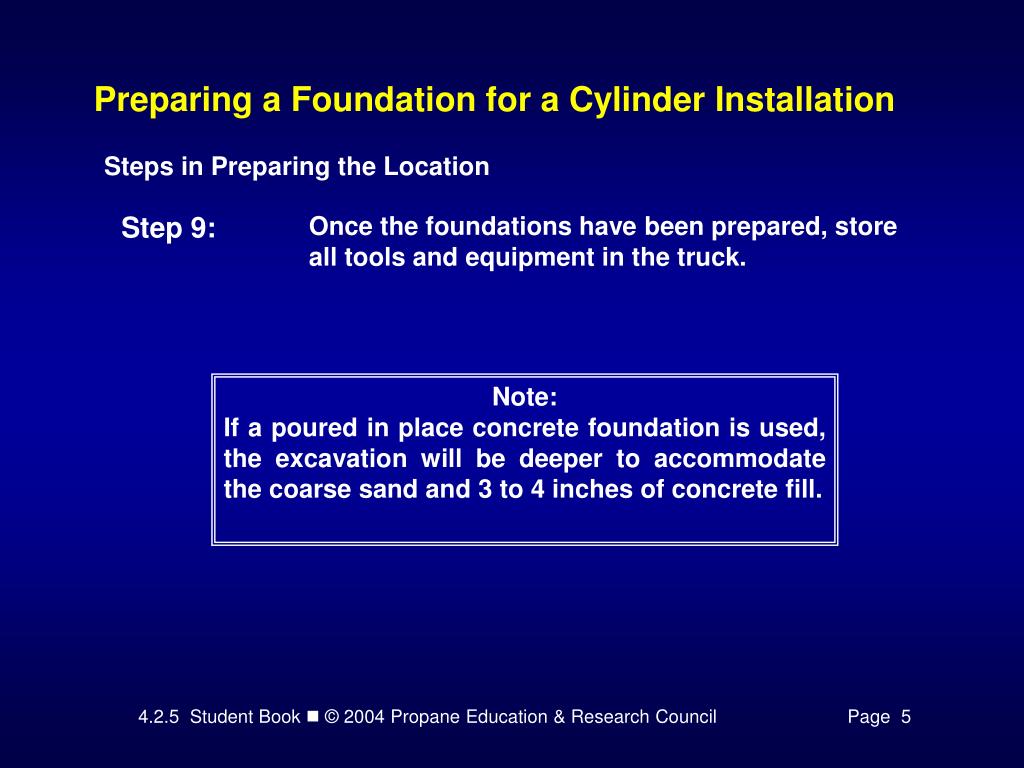 Preparing a Foundation for a Cylinder Installation

Steps in Preparing the Location

Step 9:

Once the foundations have been prepared, store all tools and equipment in the truck.

Note:
If a poured in place concrete foundation is used, the excavation will be deeper to accommodate the coarse sand and 3 to 4 inches of concrete fill.

4.2.5 Student Book ■ © 2004 Propane Education & Research Council

Page 5